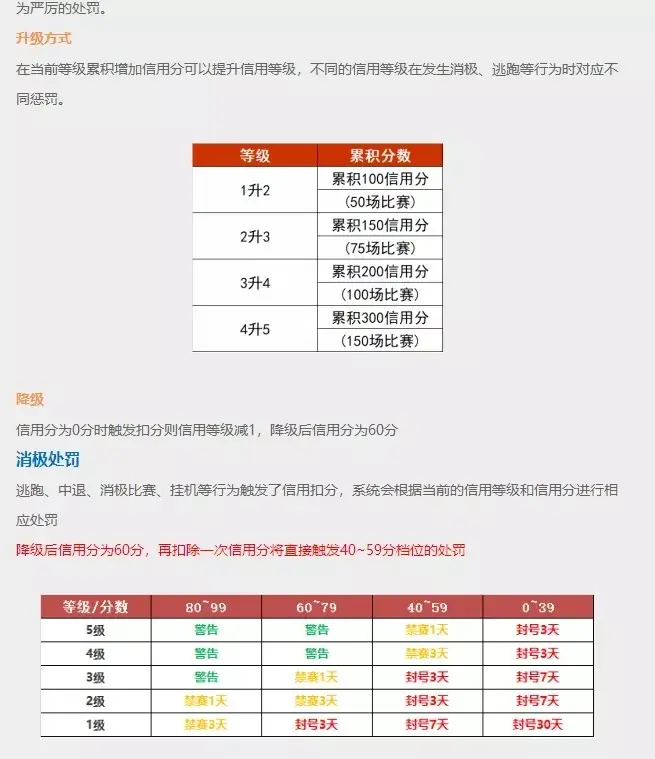 为严厉的处罚。

升级方式

在当前等级累积增加信用分可以提升信用等级，不同的信用等级在发生消极、逃跑等行为时对应不同惩罚。

| 等级 | 累积分数 |
|---|---|
| 1升2 | 累积100信用分 |
| | (50场比赛) |
| 2升3 | 累积150信用分 |
| | (75场比赛) |
| 3升4 | 累积200信用分 |
| | (100场比赛) |
| 4升5 | 累积300信用分 |
| | (150场比赛) |

降级

信用分为0分时触发扣分则信用等级减1，降级后信用分为60分

消极处罚

逃跑、中退、消极比赛、挂机等行为触发了信用扣分，系统会根据当前的信用等级和信用分进行相应处罚

降级后信用分为60分，再扣除一次信用分将直接触发40~59分档位的处罚

| 等级/分数 | 80~99 | 60~79 | 40~59 | 0~39 |
|---|---|---|---|---|
| 5级 | 警告 | 警告 | 禁赛1天 | 封号3天 |
| 4级 | 警告 | 警告 | 禁赛3天 | 封号3天 |
| 3级 | 警告 | 禁赛1天 | 封号3天 | 封号7天 |
| 2级 | 禁赛1天 | 禁赛3天 | 封号3天 | 封号7天 |
| 1级 | 禁赛3天 | 封号3天 | 封号7天 | 封号30天 |